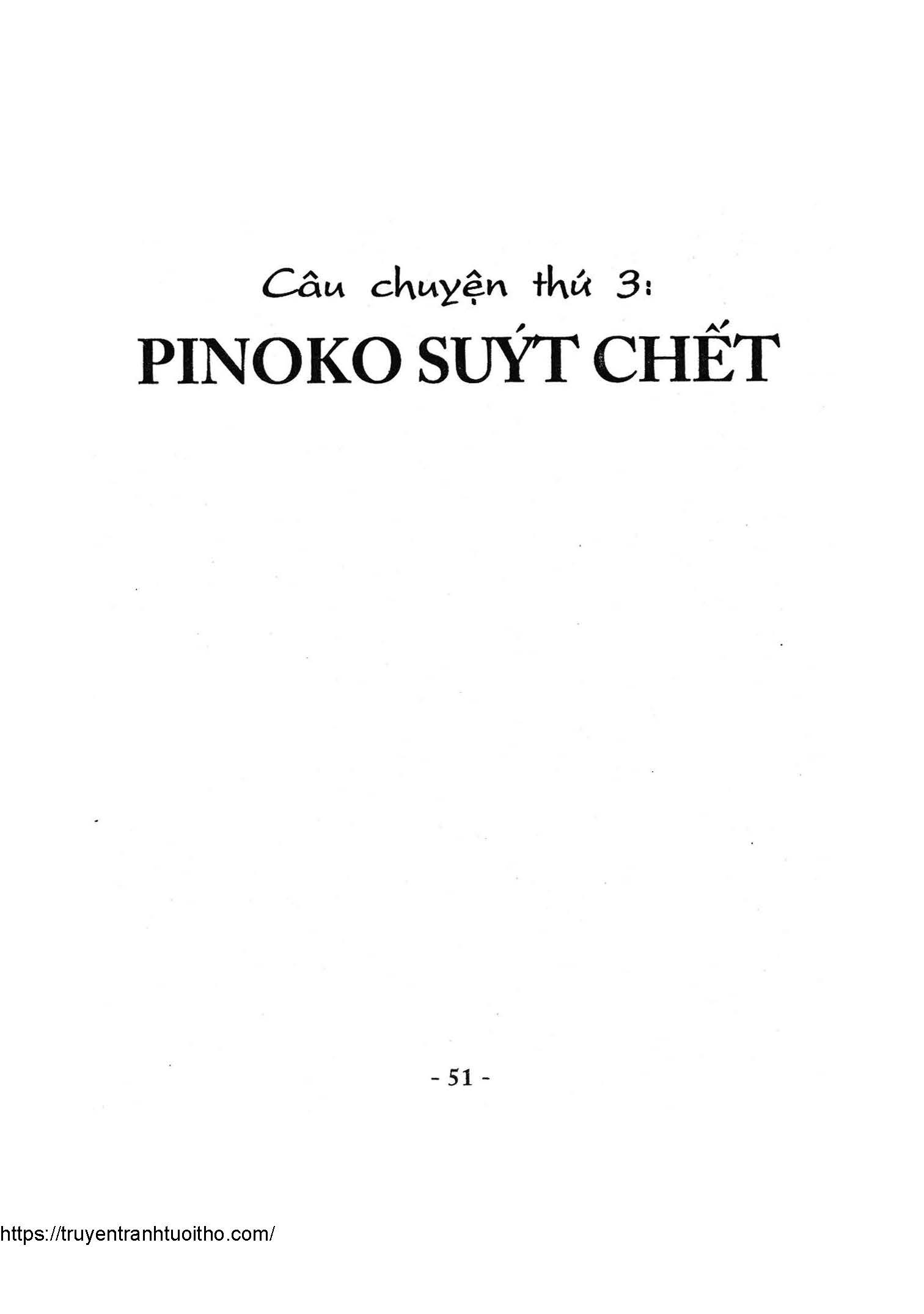 Câu chuyện thứ 3:
PINOKO SUÝT CHẾT

- 51 -

https://truyentranhtuoitho.com/